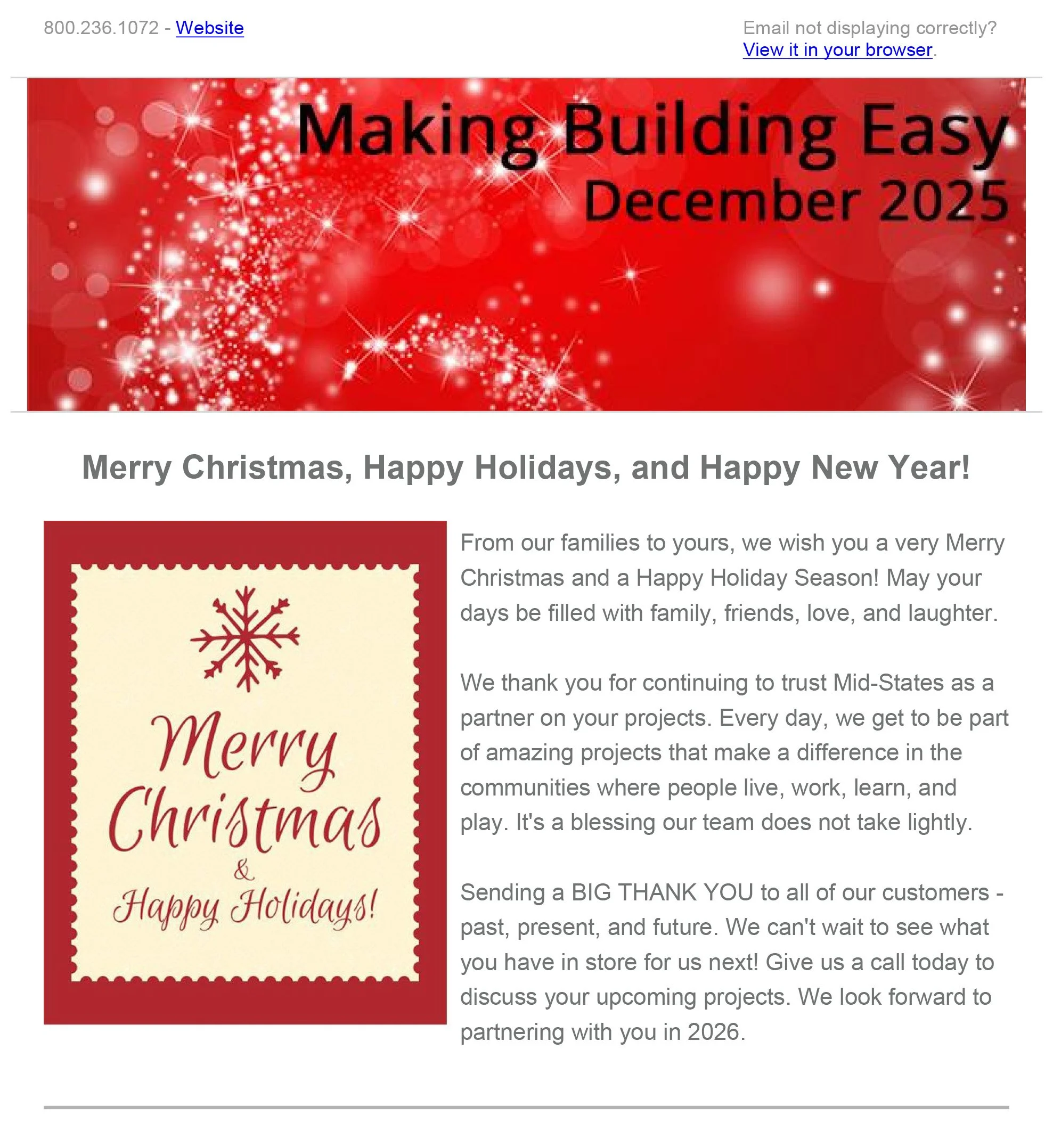 800.236.1072 - Website

Email not displaying correctly?
View it in your browser.

Making Building Easy
December 2025

Merry Christmas, Happy Holidays, and Happy New Year!

Merry Christmas
&
Happy Holidays!

From our families to yours, we wish you a very Merry Christmas and a Happy Holiday Season! May your days be filled with family, friends, love, and laughter.

We thank you for continuing to trust Mid-States as a partner on your projects. Every day, we get to be part of amazing projects that make a difference in the communities where people live, work, learn, and play. It's a blessing our team does not take lightly.

Sending a BIG THANK YOU to all of our customers - past, present, and future. We can't wait to see what you have in store for us next! Give us a call today to discuss your upcoming projects. We look forward to partnering with you in 2026.